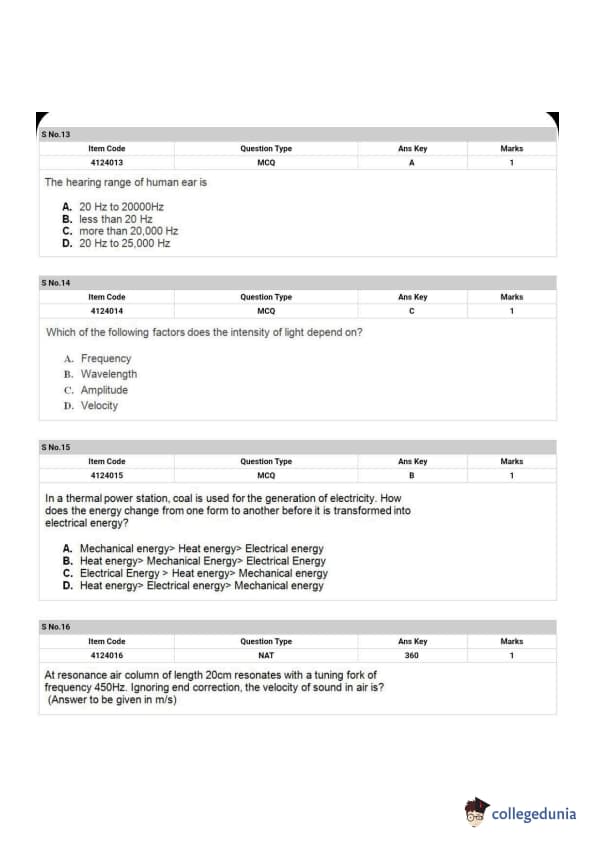 S No.13

| Item Code | Question Type | Ans Key | Marks |
|---|---|---|---|
| 4124013 | MCQ | A | 1 |

The hearing range of human ear is

A. 20 Hz to 20000Hz
B. less than 20 Hz
C. more than 20,000 Hz
D. 20 Hz to 25,000 Hz

S No.14

| Item Code | Question Type | Ans Key | Marks |
|---|---|---|---|
| 4124014 | MCQ | C | 1 |

Which of the following factors does the intensity of light depend on?

A. Frequency
B. Wavelength
C. Amplitude
D. Velocity

S No.15

| Item Code | Question Type | Ans Key | Marks |
|---|---|---|---|
| 4124015 | MCQ | B | 1 |

In a thermal power station, coal is used for the generation of electricity. How does the energy change from one form to another before it is transformed into electrical energy?

A. Mechanical energy> Heat energy> Electrical energy
B. Heat energy> Mechanical Energy> Electrical Energy
C. Electrical Energy > Heat energy> Mechanical energy
D. Heat energy> Electrical energy> Mechanical energy

S No.16

| Item Code | Question Type | Ans Key | Marks |
|---|---|---|---|
| 4124016 | NAT | 360 | 1 |

At resonance air column of length 20cm resonates with a tuning fork of frequency 450Hz. Ignoring end correction, the velocity of sound in air is?
(Answer to be given in m/s)

collegedunia